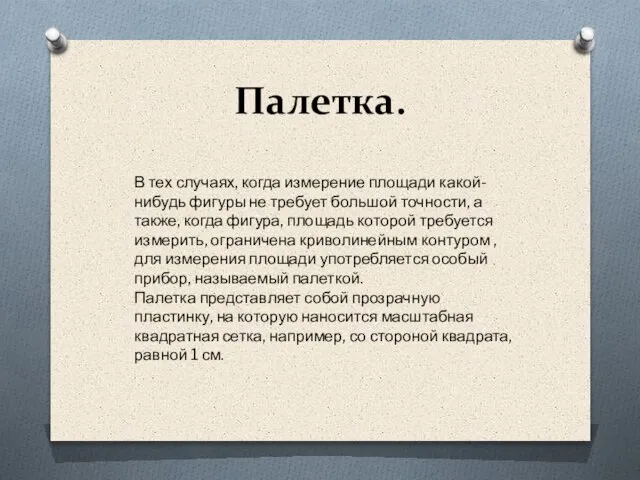 Палетка.

В тех случаях, когда измерение площади какой-нибудь фигуры не требует большой точности, а также, когда фигура, площадь которой требуется измерить, ограничена криволинейным контуром , для измерения площади употребляется особый прибор, называемый палеткой.
Палетка представляет собой прозрачную пластинку, на которую наносится масштабная квадратная сетка, например, со стороной квадрата, равной 1 см.